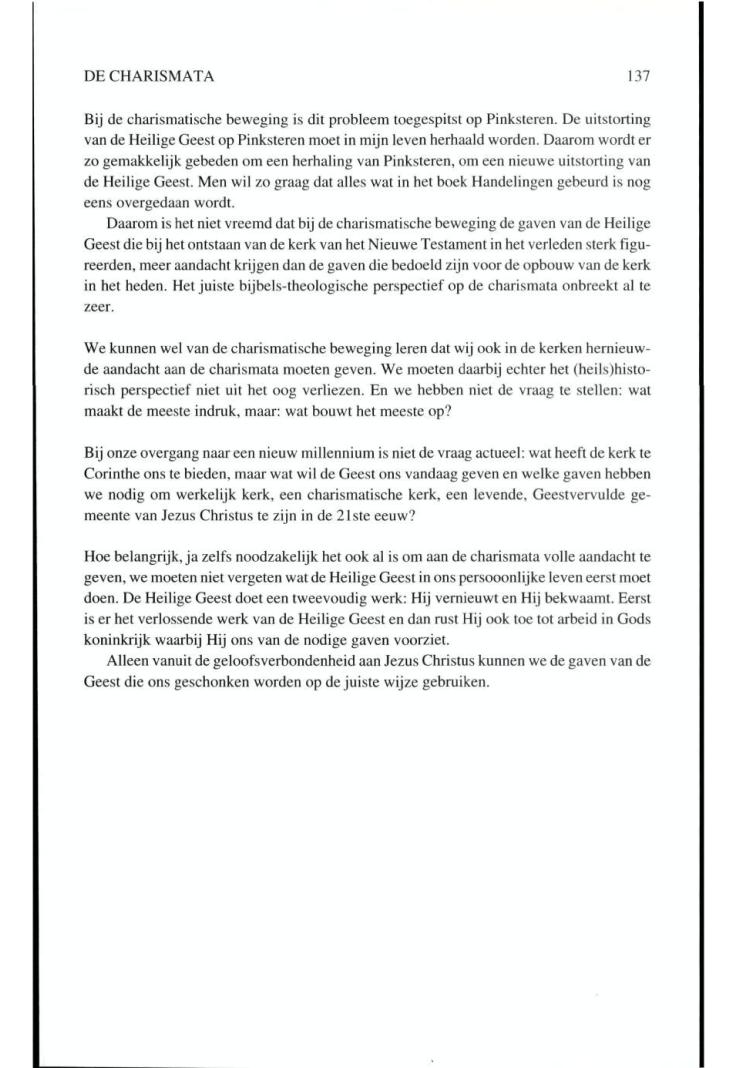 DE CHARISMATA 137

Bij de charismatische beweging is dit probleem toegespitst op Pinksteren. De uitstorting van de Heilige Geest op Pinksteren moet in mijn leven herhaald worden. Daarom wordt er zo gemakkelijk gebeden om een herhaling van Pinksteren, om een nieuwe uitstorting van de Heilige Geest. Men wil zo graag dat alles wat in het boek Handelingen gebeurd is nog eens overgedaan wordt.

Daarom is het niet vreemd dat bij de charismatische beweging de gaven van de Heilige Geest die bij het ontstaan van de kerk van het Nieuwe Testament in het verleden sterk figureerden, meer aandacht krijgen dan de gaven die bedoeld zijn voor de opbouw van de kerk in het heden. Het juiste bijbels-theologische perspectief op de charismata onbreekt al te zeer.

We kunnen wel van de charismatische beweging leren dat wij ook in de kerken hernieuwde aandacht aan de charismata moeten geven. We moeten daarbij echter het (heils)historisch perspectief niet uit het oog verliezen. En we hebben niet de vraag te stellen: wat maakt de meeste indruk, maar: wat bouwt het meeste op?

Bij onze overgang naar een nieuw millennium is niet de vraag actueel: wat heeft de kerk te Corinthe ons te bieden, maar wat wil de Geest ons vandaag geven en welke gaven hebben we nodig om werkelijk kerk, een charismatische kerk, een levende, Geestvervulde gemeente van Jezus Christus te zijn in de 21ste eeuw?

Hoe belangrijk, ja zelfs noodzakelijk het ook al is om aan de charismata volle aandacht te geven, we moeten niet vergeten wat de Heilige Geest in ons persooonlijke leven eerst moet doen. De Heilige Geest doet een tweevoudig werk: Hij vernieuwt en Hij bekwaamt. Eerst is er het verlossende werk van de Heilige Geest en dan rust Hij ook toe tot arbeid in Gods koninkrijk waarbij Hij ons van de nodige gaven voorziet.

Alleen vanuit de geloofsverbondenheid aan Jezus Christus kunnen we de gaven van de Geest die ons geschonken worden op de juiste wijze gebruiken.